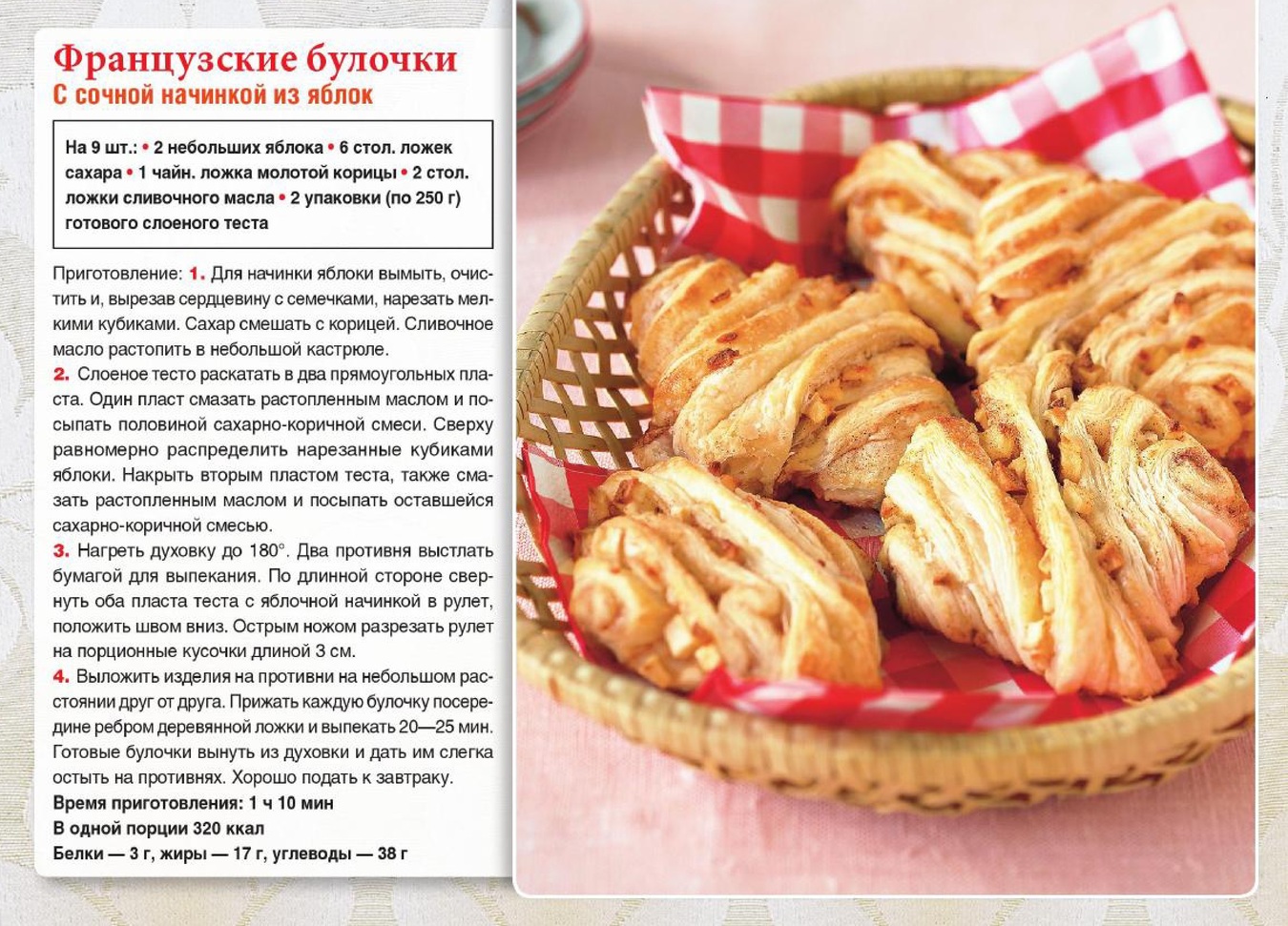 Французские булочки
С сочной начинкой из яблок

На 9 шт.: • 2 небольших яблока • 6 стол. ложек сахара • 1 чайн. ложка молотой корицы • 2 стол. ложки сливочного масла • 2 упаковки (по 250 г) готового слоеного теста

Приготовление: 1. Для начинки яблоки вымыть, очистить и, вырезав сердцевину с семечками, нарезать мелкими кубиками. Сахар смешать с корицей. Сливочное масло растопить в небольшой кастрюле.
2. Слоеное тесто раскатать в два прямоугольных пласта. Один пласт смазать растопленным маслом и посыпать половиной сахарно-коричной смеси. Сверху равномерно распределить нарезанные кубиками яблоки. Накрыть вторым пластом теста, также смазать растопленным маслом и посыпать оставшейся сахарно-коричной смесью.
3. Нагреть духовку до 180°. Два противня выстлать бумагой для выпекания. По длинной стороне свернуть оба пласта теста с яблочной начинкой в рулет, положить швом вниз. Острым ножом разрезать рулет на порционные кусочки длиной 3 см.
4. Выложить изделия на противни на небольшом расстоянии друг от друга. Прижать каждую булочку посередине ребром деревянной ложки и выпекать 20—25 мин. Готовые булочки вынуть из духовки и дать им слегка остыть на противнях. Хорошо подать к завтраку.
Время приготовления: 1 ч 10 мин
В одной порции 320 ккал
Белки — 3 г, жиры — 17 г, углеводы — 38 г